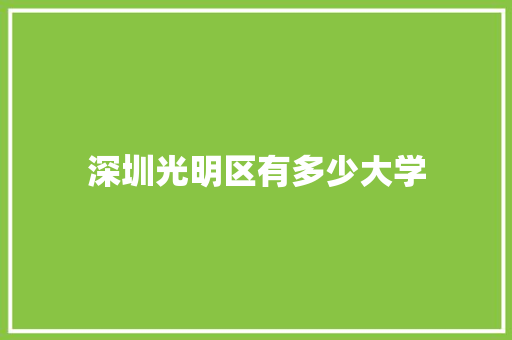 深圳光明区有多少大学